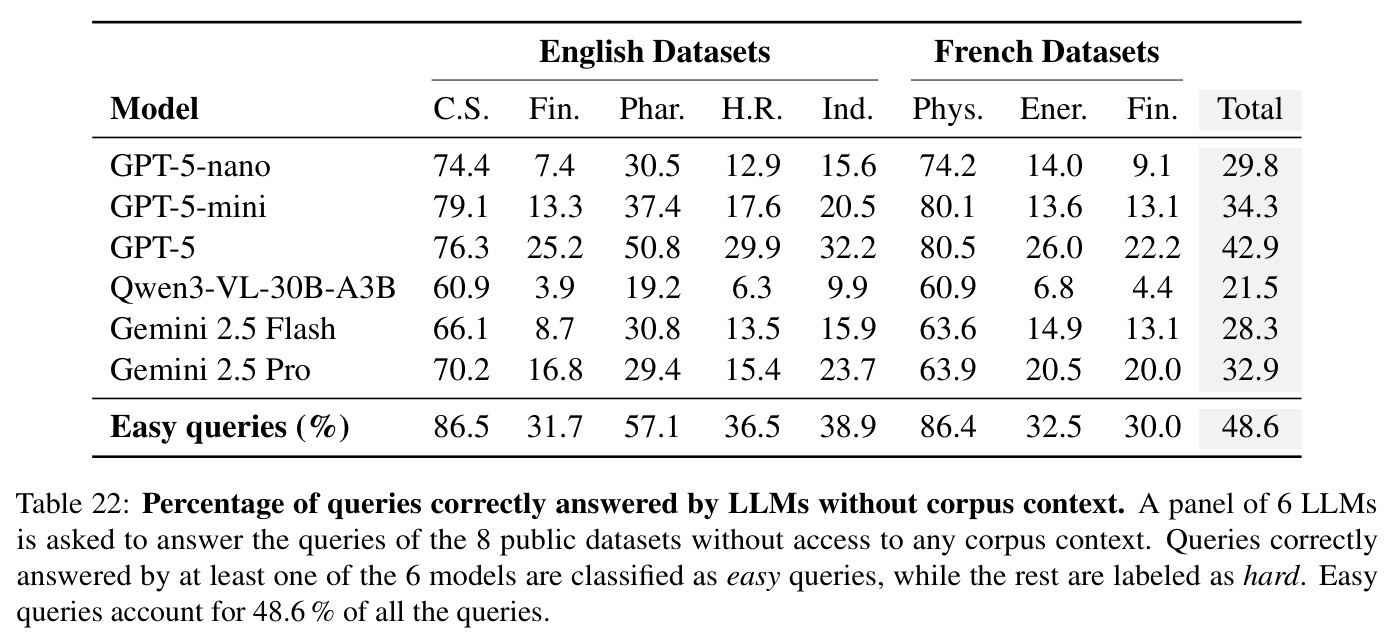 |  | English Datasets |  |  |  |  | French Datasets |  |  |  |
|---|---|---|---|---|---|---|---|---|---|
| Model | C.S. | Fin. | Phar. | H.R. | Ind. | Phys. | Ener. | Fin. | Total |
| GPT-5-nano | 74.4 | 7.4 | 30.5 | 12.9 | 15.6 | 74.2 | 14.0 | 9.1 | 29.8 |
| GPT-5-mini | 79.1 | 13.3 | 37.4 | 17.6 | 20.5 | 80.1 | 13.6 | 13.1 | 34.3 |
| GPT-5 | 76.3 | 25.2 | 50.8 | 29.9 | 32.2 | 80.5 | 26.0 | 22.2 | 42.9 |
| Qwen3-VL-30B-A3B | 60.9 | 3.9 | 19.2 | 6.3 | 9.9 | 60.9 | 6.8 | 4.4 | 21.5 |
| Gemini 2.5 Flash | 66.1 | 8.7 | 30.8 | 13.5 | 15.9 | 63.6 | 14.9 | 13.1 | 28.3 |
| Gemini 2.5 Pro | 70.2 | 16.8 | 29.4 | 15.4 | 23.7 | 63.9 | 20.5 | 20.0 | 32.9 |
| Easy queries (%) | 86.5 | 31.7 | 57.1 | 36.5 | 38.9 | 86.4 | 32.5 | 30.0 | 48.6 |

Table 22: Percentage of queries correctly answered by LLMs without corpus context. A panel of 6 LLMs is asked to answer the queries of the 8 public datasets without access to any corpus context. Queries correctly answered by at least one of the 6 models are classified as easy queries, while the rest are labeled as hard. Easy queries account for 48.6 % of all the queries.